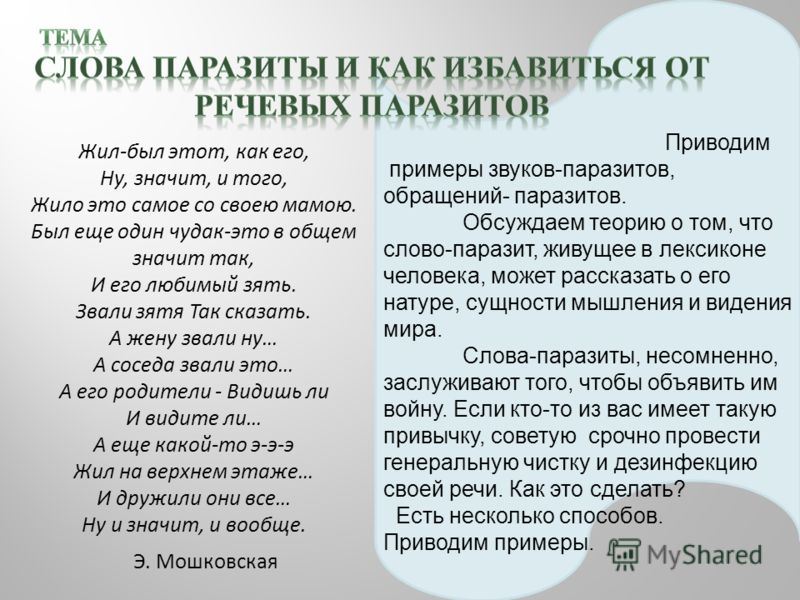 ТЕМА
СЛОВА ПАРАЗИТЫ И КАК ИЗБАВИТЬСЯ ОТ РЕЧЕВЫХ ПАРАЗИТОВ

Жил-был этот, как его,
Ну, значит, и того,
Жило это самое со своею мамою.
Был еще один чудак-это в общем значит так,
И его любимый зять.
Звали зятя Так сказать.
А жену звали ну…
А соседа звали это…
А его родители - Видишь ли
И видите ли…
А еще какой-то э-э-э
Жил на верхнем этаже…
И дружили они все…
Ну и значит, и вообще.

Э. Мошковская

Приводим примеры звуков-паразитов, обращений- паразитов.

Обсуждаем теорию о том, что слово-паразит, живущее в лексиконе человека, может рассказать о его натуре, сущности мышления и видения мира.

Слова-паразиты, несомненно, заслуживают того, чтобы объявить им войну. Если кто-то из вас имеет такую привычку, советую срочно провести генеральную чистку и дезинфекцию своей речи. Как это сделать?

Есть несколько способов. Приводим примеры.

MyShared